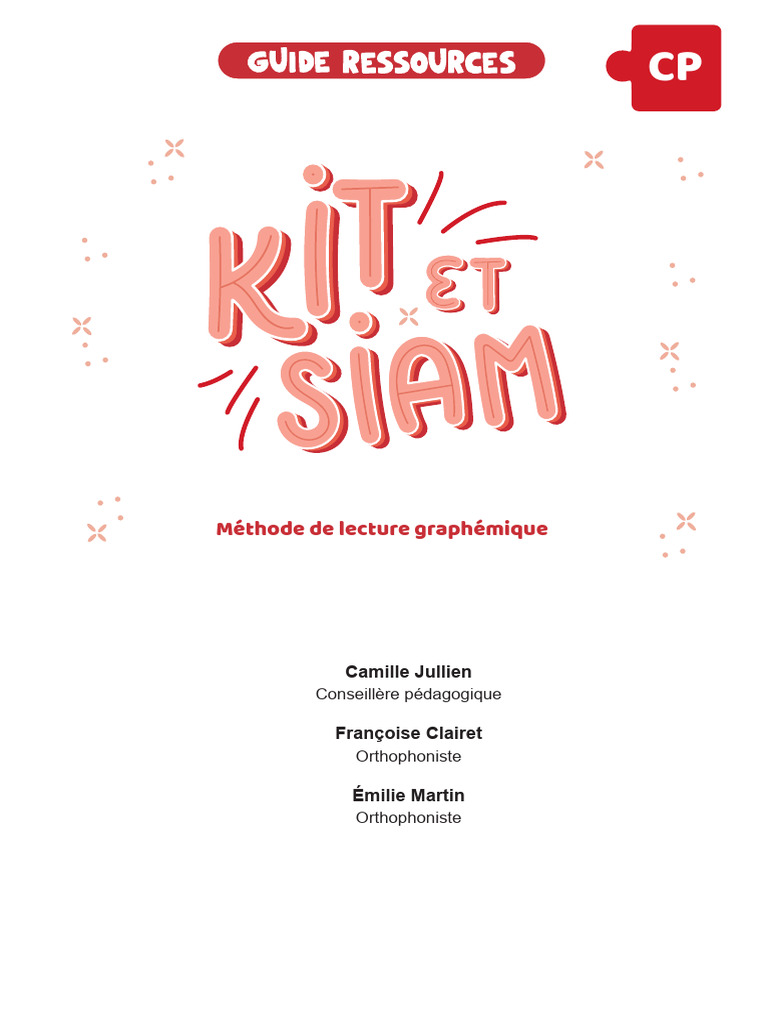 GUIDE RESSOURCES

CP

KIT ET SIAM

Méthode de lecture graphémique

Camille Jullien
Conseillère pédagogique

Françoise Clairet
Orthophoniste

Émilie Martin
Orthophoniste